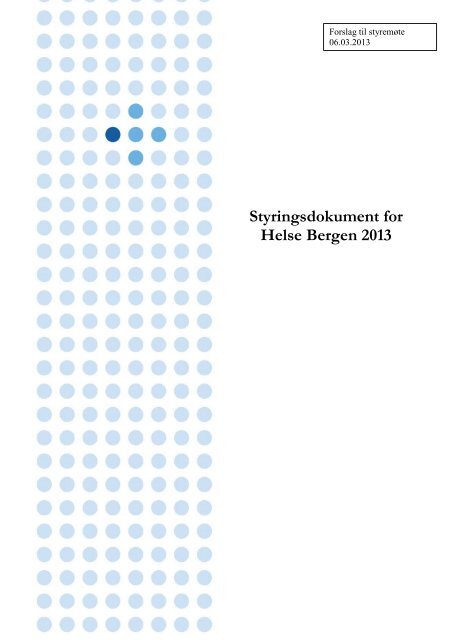 Forslag til styremøte
06.03.2013

Styringsdokument for
Helse Bergen 2013